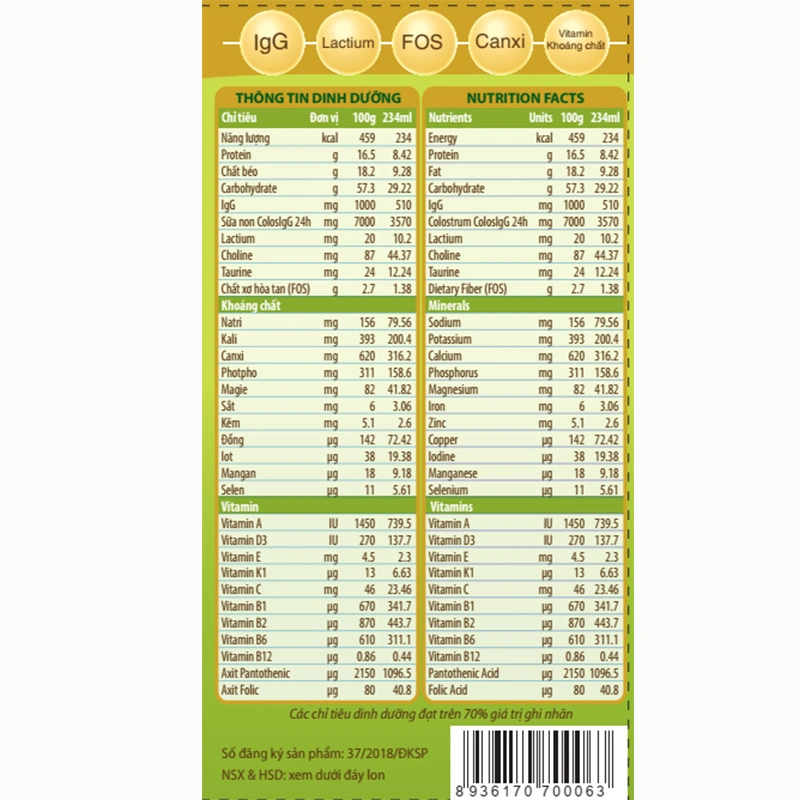 IgG Lactium FOS Canxi Vitamin Khoáng chất

THÔNG TIN DINH DƯỠNG

| Chỉ tiêu | Đơn vị | 100g | 234ml |
|---|---|---|---|
| Năng lượng | kcal | 459 | 234 |
| Protein | g | 16.5 | 8.42 |
| Chất béo | g | 18.2 | 9.28 |
| Carbohydrate | g | 57.3 | 29.22 |
| IgG | mg | 1000 | 510 |
| Sữa non ColosIgG 24h | mg | 7000 | 3570 |
| Lactium | mg | 20 | 10.2 |
| Choline | mg | 87 | 44.37 |
| Taurine | mg | 24 | 12.24 |
| Chất xơ hòa tan (FOS) | g | 2.7 | 1.38 |
| Khoáng chất | | | |
| Natri | mg | 156 | 79.56 |
| Kali | mg | 393 | 200.4 |
| Canxi | mg | 620 | 316.2 |
| Photpho | mg | 311 | 158.6 |
| Magie | mg | 82 | 41.82 |
| Sắt | mg | 6 | 3.06 |
| Kẽm | mg | 5.1 | 2.6 |
| Đồng | µg | 142 | 72.42 |
| Iot | µg | 38 | 19.38 |
| Mangan | µg | 18 | 9.18 |
| Selen | µg | 11 | 5.61 |
| Vitamin | | | |
| Vitamin A | IU | 1450 | 739.5 |
| Vitamin D3 | IU | 270 | 137.7 |
| Vitamin E | mg | 4.5 | 2.3 |
| Vitamin K1 | µg | 13 | 6.63 |
| Vitamin C | mg | 46 | 23.46 |
| Vitamin B1 | µg | 670 | 341.7 |
| Vitamin B2 | µg | 870 | 443.7 |
| Vitamin B6 | µg | 610 | 311.1 |
| Vitamin B12 | µg | 0.86 | 0.44 |
| Axit Pantothenic | µg | 2150 | 1096.5 |
| Axit Folic | µg | 80 | 40.8 |

NUTRITION FACTS

| Nutrients | Units | 100g | 234ml |
|---|---|---|---|
| Energy | kcal | 459 | 234 |
| Protein | g | 16.5 | 8.42 |
| Fat | g | 18.2 | 9.28 |
| Carbohydrate | g | 57.3 | 29.22 |
| IgG | mg | 1000 | 510 |
| Colostrum ColosIgG 24h | mg | 7000 | 3570 |
| Lactium | mg | 20 | 10.2 |
| Choline | mg | 87 | 44.37 |
| Taurine | mg | 24 | 12.24 |
| Dietary Fiber (FOS) | g | 2.7 | 1.38 |
| Minerals | | | |
| Sodium | mg | 156 | 79.56 |
| Potassium | mg | 393 | 200.4 |
| Calcium | mg | 620 | 316.2 |
| Phosphorus | mg | 311 | 158.6 |
| Magnesium | mg | 82 | 41.82 |
| Iron | mg | 6 | 3.06 |
| Zinc | mg | 5.1 | 2.6 |
| Copper | µg | 142 | 72.42 |
| Iodine | µg | 38 | 19.38 |
| Manganese | µg | 18 | 9.18 |
| Selenium | µg | 11 | 5.61 |
| Vitamins | | | |
| Vitamin A | IU | 1450 | 739.5 |
| Vitamin D3 | IU | 270 | 137.7 |
| Vitamin E | mg | 4.5 | 2.3 |
| Vitamin K1 | µg | 13 | 6.63 |
| Vitamin C | mg | 46 | 23.46 |
| Vitamin B1 | µg | 670 | 341.7 |
| Vitamin B2 | µg | 870 | 443.7 |
| Vitamin B6 | µg | 610 | 311.1 |
| Vitamin B12 | µg | 0.86 | 0.44 |
| Pantothenic Acid | µg | 2150 | 1096.5 |
| Folic Acid | µg | 80 | 40.8 |

Các chỉ tiêu dinh dưỡng đạt trên 70% giá trị ghi nhãn

Số đăng ký sản phẩm: 37/2018/ĐKSP
NSX & HSD: xem dưới đáy lon

8 936170 700063